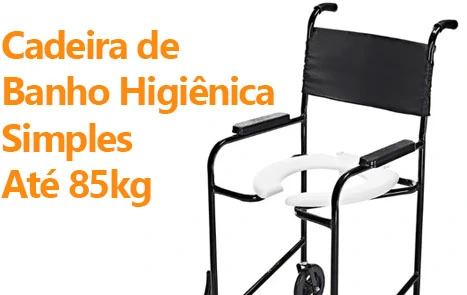 Cadeira de Banho Higiênica Simples Até 85kg